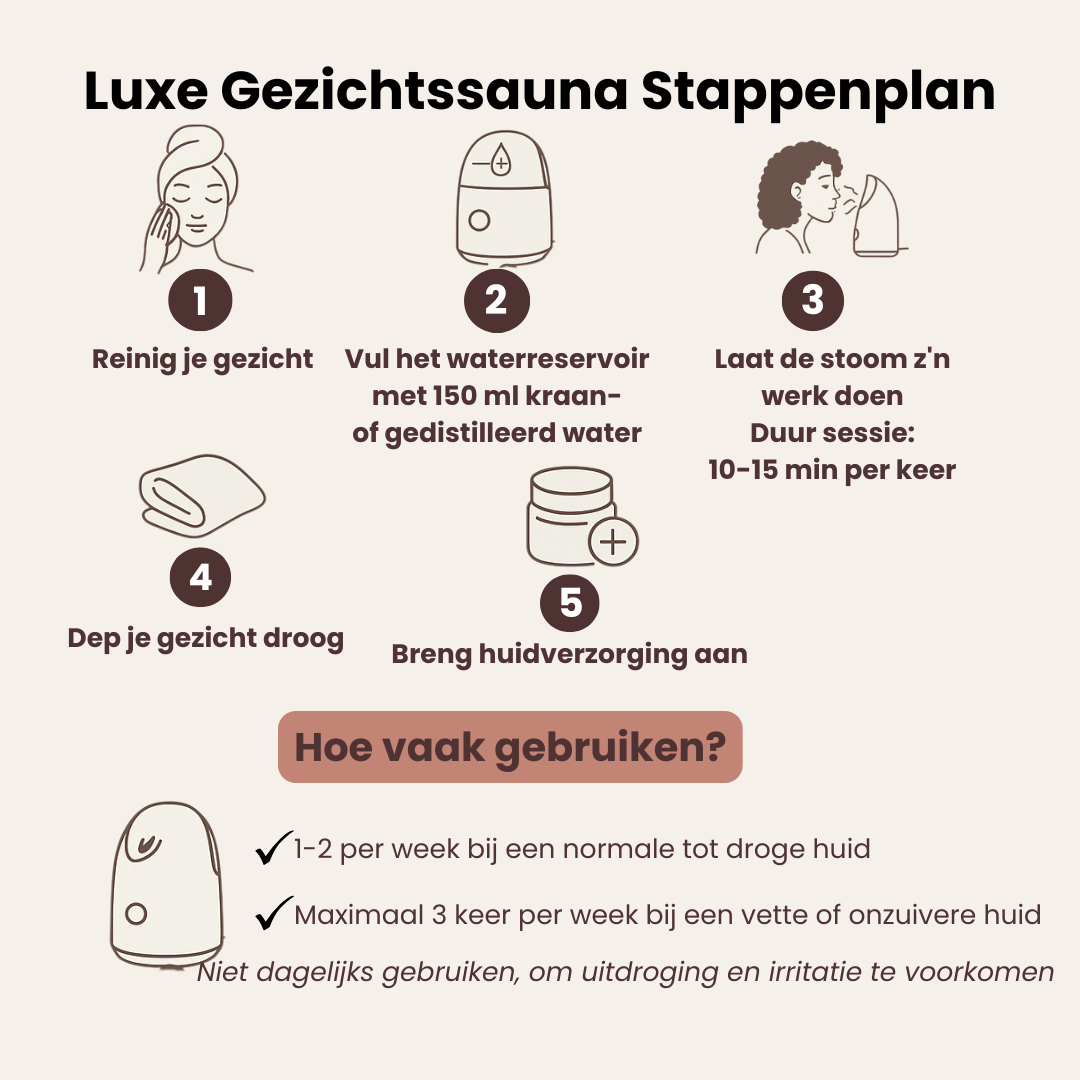 Luxe Gezichtssauna Stappenplan

1
Reinig je gezicht

2
Vul het waterreservoir met 150 ml kraan- of gedistilleerd water

3
Laat de stoom z'n werk doen
Duur sessie:
10-15 min per keer

4
Dep je gezicht droog

5
Breng huidverzorging aan

Hoe vaak gebruiken?

✓1-2 per week bij een normale tot droge huid

✓Maximaal 3 keer per week bij een vette of onzuivere huid

Niet dagelijks gebruiken, om uitdroging en irritatie te voorkomen